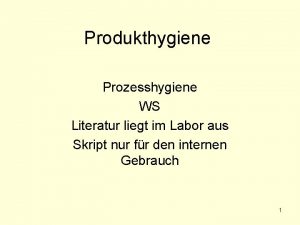 Produkthygiene

Prozesshygiene
WS
Literatur liegt im Labor aus
Skript nur für den internen Gebrauch

1